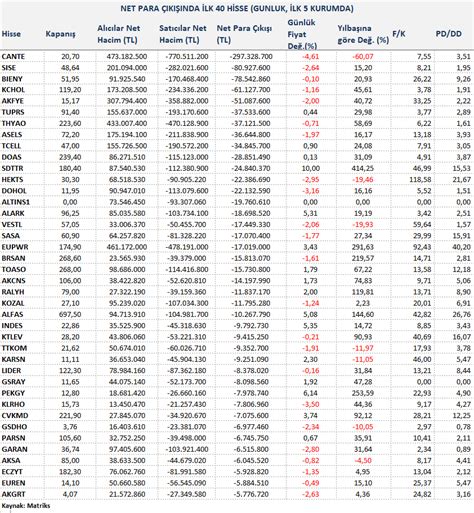 NET PARA ÇIKIŞINDA İLK 40 HİSSE (GUNLUK, İLK 5 KURUMDA)

| Hisse | Kapanış | Alıcılar Net Hacim (TL) | Satıcılar Net Hacim (TL) | Net Para Çıkışı (TL) | Günlük Fiyat Değ.(%) | Yılbaşına göre Değ. (%) | F/K | PD/DD |
|---|---|---|---|---|---|---|---|---|
| CANTE | 20,70 | 473.182.500 | -770.511.200 | -297.328.700 | -4,61 | -60,07 | 7,55 | 3,51 |
| SISE | 48,64 | 201.094.000 | -282.021.600 | -80.927.600 | -2,64 | 15,20 | 8,21 | 1,95 |
| BIENY | 51,95 | 91.925.540 | -170.468.400 | -78.542.860 | -0,10 | 20,93 | 26,22 | 9,26 |
| KCHOL | 119,20 | 173.208.500 | -234.336.200 | -61.127.700 | -1,16 | 45,61 | 3,78 | 1,91 |
| AKFYE | 15,17 | 307.794.400 | -358.882.000 | -51.087.600 | -2,00 | 40,72 | 33,25 | 2,22 |
| TUPRS | 91,40 | 155.637.000 | -193.170.600 | -37.533.600 | 0,44 | 29,98 | 3,77 | 2,89 |
| THYAO | 223,60 | 433.007.400 | -470.128.900 | -37.121.500 | -0,71 | 58,69 | 6,22 | 1,61 |
| ASELS | 72,20 | 175.194.100 | -211.838.900 | -36.644.800 | -1,97 | 16,17 | 13,18 | 3,93 |
| TCELL | 47,00 | 155.726.500 | -190.572.200 | -34.845.700 | 0,90 | 24,08 | 7,91 | 3,05 |
| DOAS | 239,40 | 86.271.510 | -115.123.000 | -28.851.490 | 0,13 | 31,09 | 4,91 | 3,87 |
| SDTTR | 180,40 | 87.540.530 | -112.380.900 | -24.840.370 | 10,00 | 414,25 | 46,99 | 15,53 |
| HEKTS | 30,30 | 68.518.530 | -90.905.220 | -22.386.690 | -2,95 | -19,46 | 118,58 | 21,67 |
| DOHOL | 11,95 | 90.947.010 | -113.079.600 | -22.132.590 | -3,16 | 16,16 | 5,52 | 1,51 |
| ALTINS1 | 0,00 | 73.546.450 | -93.307.060 | -19.760.610 | 0,00 | 0,00 | 0,00 | 0,00 |
| ALARK | 96,25 | 85.035.580 | -103.734.100 | -18.698.520 | 5,31 | 19,19 | 3,42 | 2,51 |
| VESTL | 57,05 | 33.006.370 | -50.455.700 | -17.449.330 | -2,06 | -19,93 | 59,64 | 1,57 |
| SASA | 60,90 | 64.257.820 | -81.328.220 | -17.070.400 | -1,77 | 27,34 | 29,99 | 15,91 |
| EUPWR | 174,90 | 461.172.000 | -478.191.000 | -17.019.000 | 3,43 | 291,63 | 92,43 | 40,20 |
| BRSAN | 268,60 | 23.565.930 | -39.379.000 | -15.813.070 | -1,61 | 219,57 | 14,71 | 2,81 |
| TOASO | 268,00 | 98.686.000 | -114.416.800 | -15.730.800 | 1,79 | 67,22 | 13,58 | 12,18 |
| AKCNS | 106,00 | 38.422.820 | -52.620.810 | -14.197.990 | 1,73 | 74,83 | 9,71 | 5,06 |
| RALYH | 79,00 | 27.322.190 | -39.159.360 | -11.837.170 | 2,00 | 119,81 | 13,71 | 8,90 |
| KOZAL | 27,10 | 95.239.020 | -107.034.300 | -11.795.280 | -1,24 | 2,23 | 20,01 | 6,91 |
| ALFAS | 697,50 | 94.713.910 | -104.981.700 | -10.267.790 | 5,08 | 144,60 | 42,82 | 26,76 |
| INDES | 22,86 | 35.525.900 | -45.318.630 | -9.792.730 | 5,35 | 14,72 | 8,85 | 3,43 |
| KTLEV | 28,20 | 43.806.060 | -53.221.310 | -9.415.250 | -0,21 | 90,93 | 40,69 | 16,07 |
| TTKOM | 21,62 | 50.674.010 | -60.026.710 | -9.352.700 | -1,91 | -11,97 | 17,93 | 3,78 |
| KARSN | 11,11 | 36.653.040 | -45.904.130 | -9.251.090 | 2,30 | -11,05 | 46,00 | 5,47 |
| LIDER | 122,30 | 78.984.160 | -87.362.180 | -8.378.020 | -0,16 | 31,84 | 13,21 | 8,44 |
| GSRAY | 11,65 | 44.075.140 | -52.173.700 | -8.098.560 | 1,92 | 47,28 | 0,00 | 0,00 |
| PEKGY | 12,80 | 18.681.420 | -26.660.160 | -7.978.740 | 6,14 | 253,59 | 22,93 | 4,90 |
| KLRHO | 15,73 | 13.450.470 | -21.257.430 | -7.806.960 | -3,50 | 44,36 | 9,17 | 4,27 |
| CVKMD | 221,90 | 27.845.070 | -34.920.670 | -7.075.600 | 3,74 | 92,12 | 28,21 | 12,25 |
| GSDHO | 3,76 | 16.403.610 | -23.381.070 | -6.977.460 | -2,34 | -10,05 | 2,97 | 0,78 |
| PARSN | 105,60 | 32.752.250 | -39.498.000 | -6.745.750 | 0,67 | 35,91 | 10,41 | 2,11 |
| GARAN | 36,74 | 97.405.600 | -103.921.400 | -6.515.800 | -2,80 | 31,64 | 2,34 | 0,89 |
| AKSA | 85,00 | 38.633.500 | -44.679.020 | -6.045.520 | -0,82 | -4,50 | 8,17 | 4,41 |
| ECZYT | 182,30 | 76.062.760 | -81.991.580 | -5.928.820 | -1,35 | 4,95 | 13,04 | 2,12 |
| EUREN | 14,10 | 50.660.580 | -56.545.090 | -5.884.510 | -0,49 | 15,10 | 25,37 | 5,47 |
| AKGRT | 4,07 | 21.572.860 | -27.349.580 | -5.776.720 | -2,63 | 4,36 | 24,82 | 3,16 |

Kaynak: Matriks